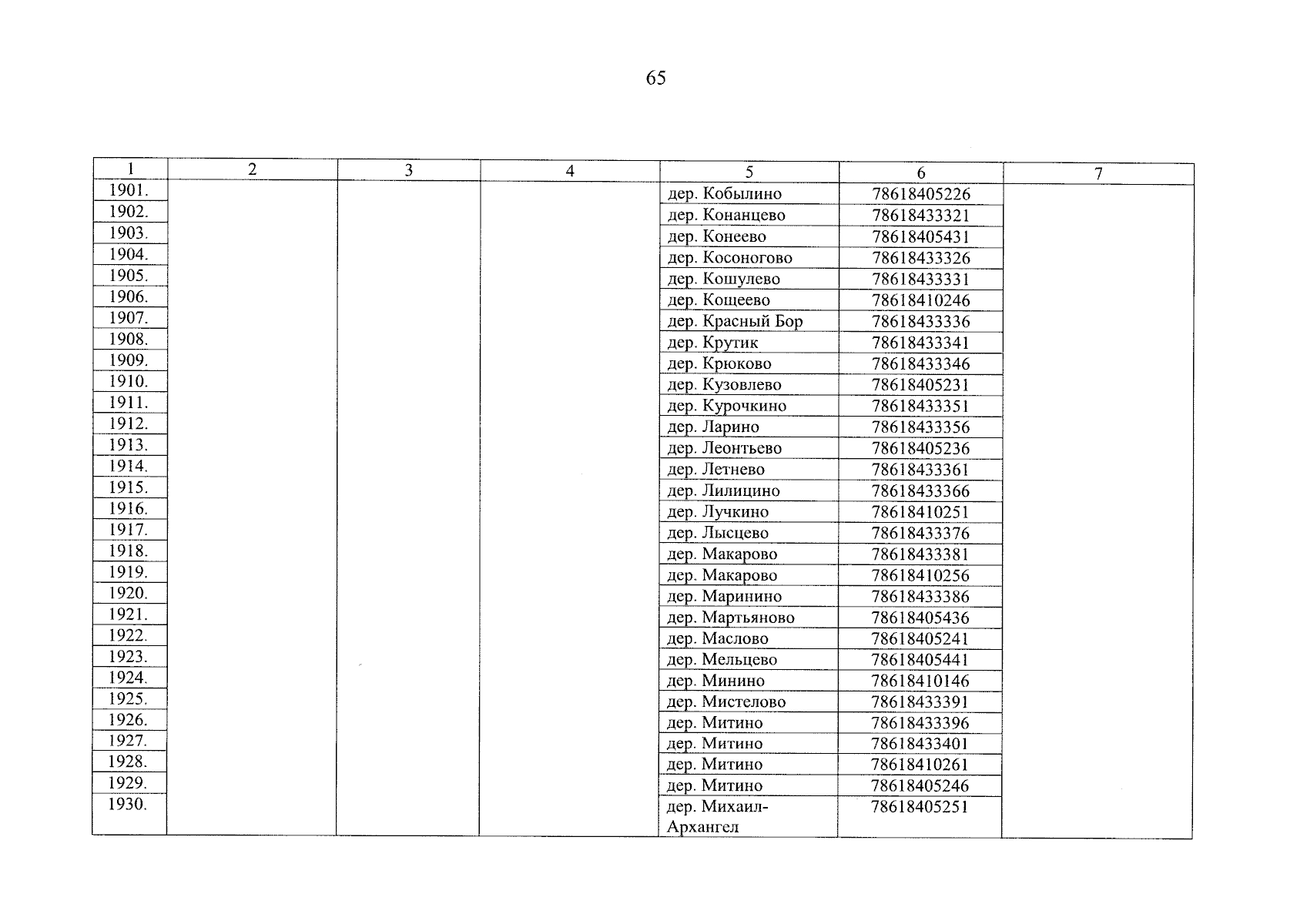 65

| 1 | 2 | 3 | 4 | 5 | 6 | 7 |
|---|---|---|---|---|---|---|
| 1901. | | | | дер. Кобылино | 78618405226 | |
| 1902. | | | | дер. Конанцево | 78618433321 | |
| 1903. | | | | дер. Конеево | 78618405431 | |
| 1904. | | | | дер. Косоногово | 78618433326 | |
| 1905. | | | | дер. Кошулево | 78618433331 | |
| 1906. | | | | дер. Кощеево | 78618410246 | |
| 1907. | | | | дер. Красный Бор | 78618433336 | |
| 1908. | | | | дер. Крутик | 78618433341 | |
| 1909. | | | | дер. Крюково | 78618433346 | |
| 1910. | | | | дер. Кузовлево | 78618405231 | |
| 1911. | | | | дер. Курочкино | 78618433351 | |
| 1912. | | | | дер. Ларино | 78618433356 | |
| 1913. | | | | дер. Леонтьево | 78618405236 | |
| 1914. | | | | дер. Летнево | 78618433361 | |
| 1915. | | | | дер. Лилицино | 78618433366 | |
| 1916. | | | | дер. Лучкино | 78618410251 | |
| 1917. | | | | дер. Лысцево | 78618433376 | |
| 1918. | | | | дер. Макарово | 78618433381 | |
| 1919. | | | | дер. Макарово | 78618410256 | |
| 1920. | | | | дер. Маринино | 78618433386 | |
| 1921. | | | | дер. Мартьяново | 78618405436 | |
| 1922. | | | | дер. Маслово | 78618405241 | |
| 1923. | | | | дер. Мельцево | 78618405441 | |
| 1924. | | | | дер. Минино | 78618410146 | |
| 1925. | | | | дер. Мистелово | 78618433391 | |
| 1926. | | | | дер. Митино | 78618433396 | |
| 1927. | | | | дер. Митино | 78618433401 | |
| 1928. | | | | дер. Митино | 78618410261 | |
| 1929. | | | | дер. Митино | 78618405246 | |
| 1930. | | | | дер. Михаил-Архангел | 78618405251 | |